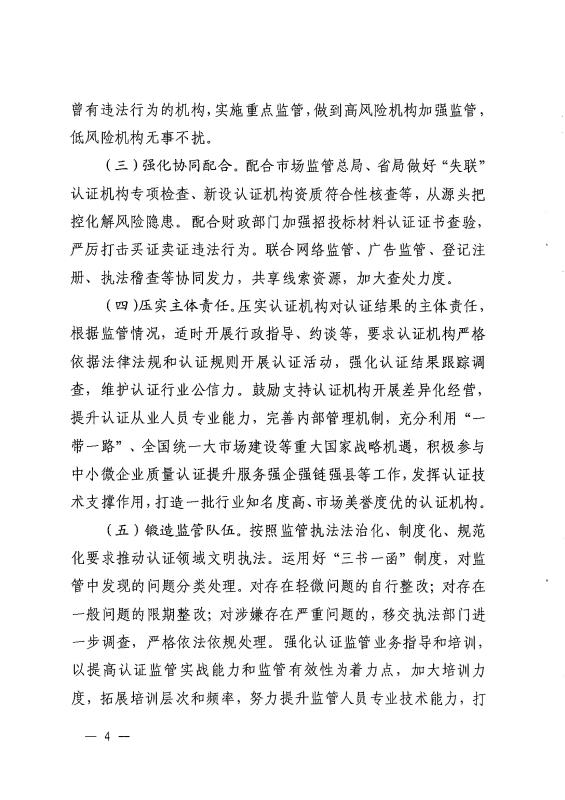 曾有违法行为的机构，实施重点监管，做到高风险机构加强监管，低风险机构无事不扰。

（三）强化协同配合。配合市场监管总局、省局做好“失联”认证机构专项检查、新设认证机构资质符合性核查等，从源头把控化解风险隐患。配合财政部门加强招投标材料认证证书查验，严厉打击买证卖证违法行为。联合网络监管、广告监管、登记注册、执法稽查等协同发力，共享线索资源，加大查处力度。

（四）压实主体责任。压实认证机构对认证结果的主体责任，根据监管情况，适时开展行政指导、约谈等，要求认证机构严格依据法律法规和认证规则开展认证活动，强化认证结果跟踪调查，维护认证行业公信力。鼓励支持认证机构开展差异化经营，提升认证从业人员专业能力，完善内部管理机制，充分利用“一带一路”、全国统一大市场建设等重大国家战略机遇，积极参与中小微企业质量认证提升服务强企强链强县等工作，发挥认证技术支撑作用，打造一批行业知名度高、市场美誉度优的认证机构。

（五）锻造监管队伍。按照监管执法法治化、制度化、规范化要求推动认证领域文明执法。运用好“三书一函”制度，对监管中发现的问题分类处理。对存在轻微问题的自行整改；对存在一般问题的限期整改；对涉嫌存在严重问题的，移交执法部门进一步调查，严格依法依规处理。强化认证监管业务指导和培训，以提高认证监管实战能力和监管有效性为着力点，加大培训力度，拓展培训层次和频率，努力提升监管人员专业技术能力，打

— 4 —